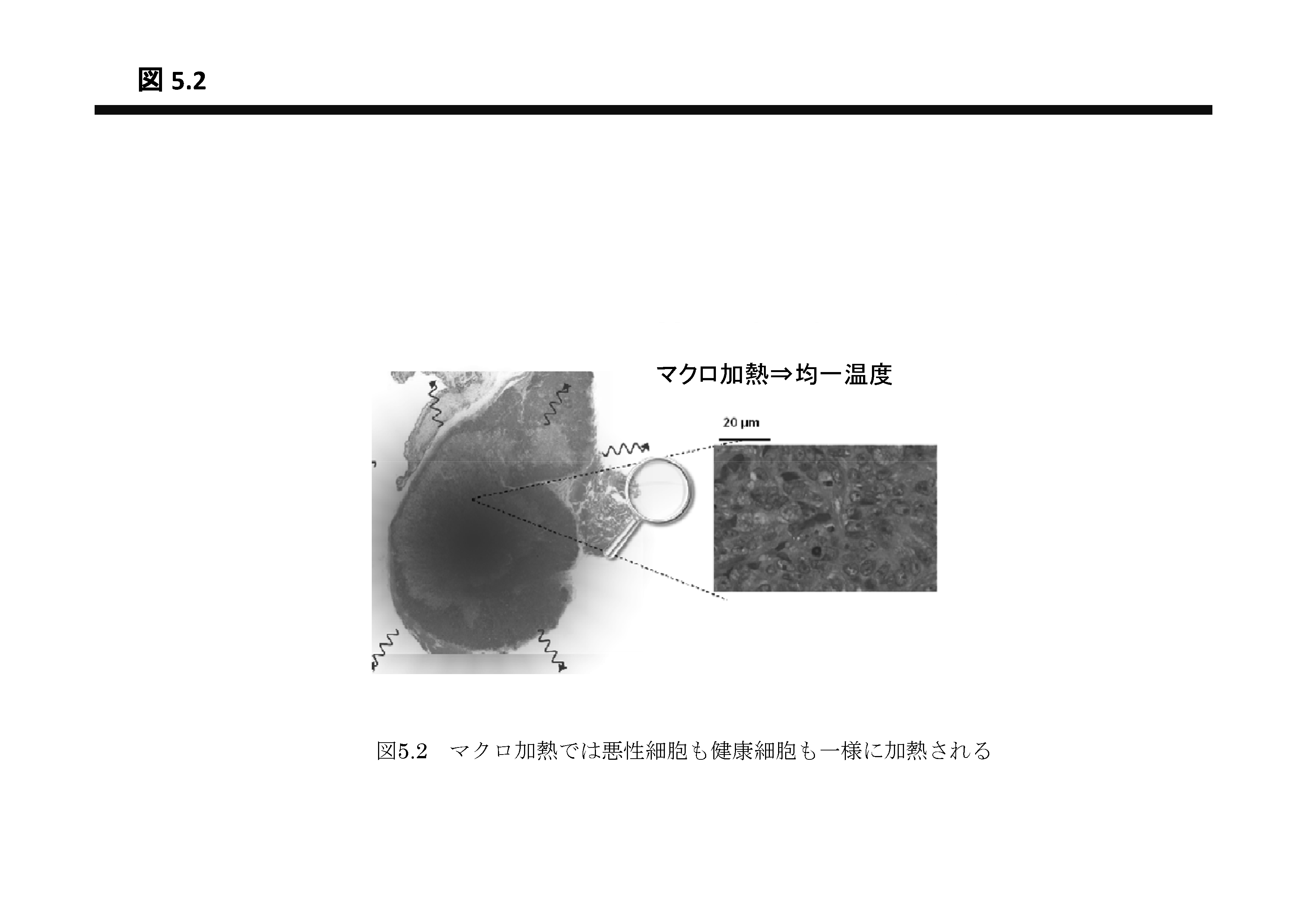 図 5.2

マクロ加熱⇒均一温度

20 µm

図5.2　マクロ加熱では悪性細胞も健康細胞も一様に加熱される